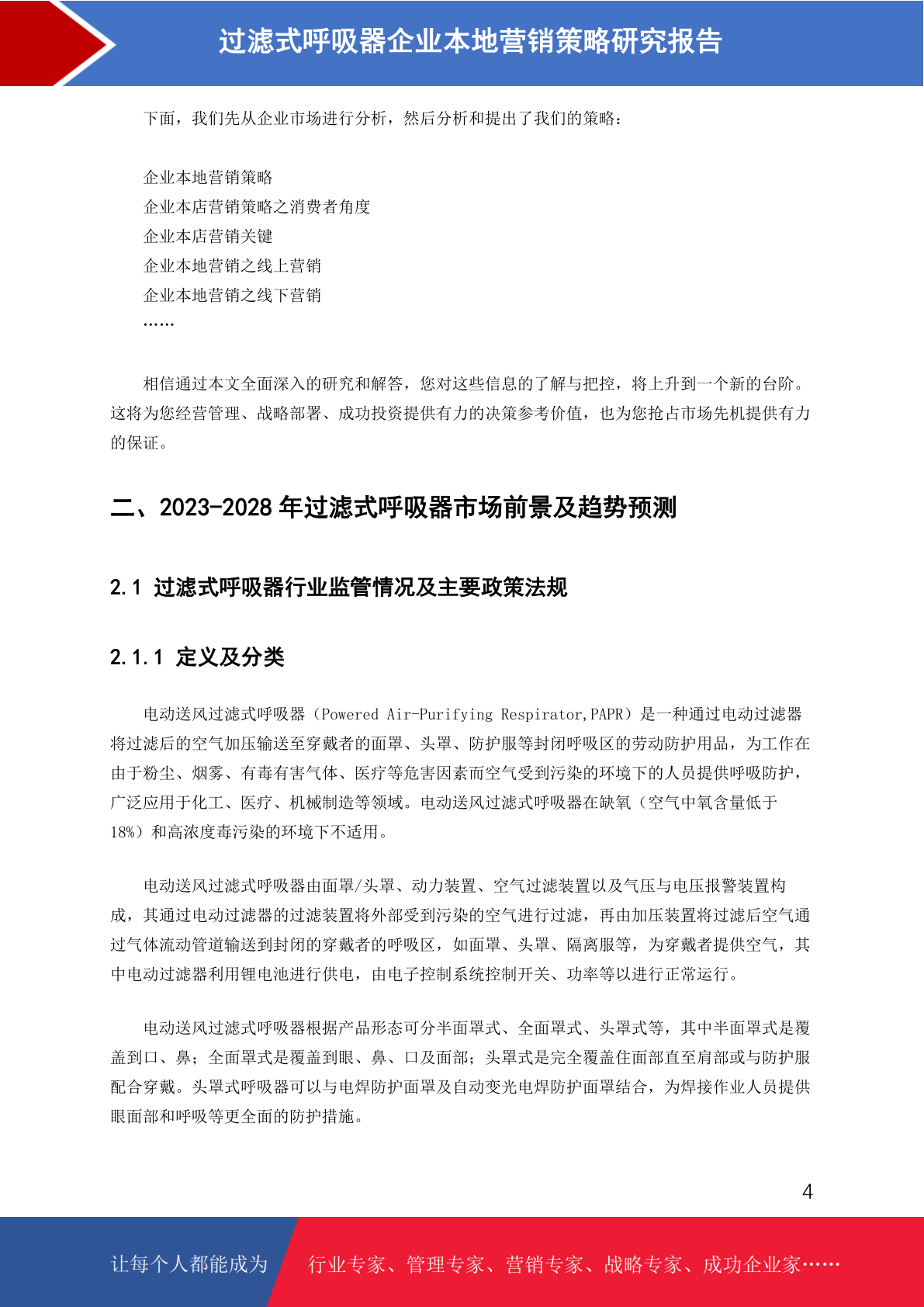 过滤式呼吸器企业本地营销策略研究报告

下面，我们先从企业市场进行分析，然后分析和提出了我们的策略：

企业本地营销策略
企业本店营销策略之消费者角度
企业本店营销关键
企业本地营销之线上营销
企业本地营销之线下营销
……

相信通过本文全面深入的研究和解答，您对这些信息的了解与把控，将上升到一个新的台阶。这将为您经营管理、战略部署、成功投资提供有力的决策参考价值，也为您抢占市场先机提供有力的保证。

二、2023-2028 年过滤式呼吸器市场前景及趋势预测

2.1 过滤式呼吸器行业监管情况及主要政策法规

2.1.1 定义及分类

电动送风过滤式呼吸器（Powered Air-Purifying Respirator,PAPR）是一种通过电动过滤器将过滤后的空气加压输送至穿戴者的面罩、头罩、防护服等封闭呼吸区的劳动防护用品，为工作在由于粉尘、烟雾、有毒有害气体、医疗等危害因素而空气受到污染的环境下的人员提供呼吸防护，广泛应用于化工、医疗、机械制造等领域。电动送风过滤式呼吸器在缺氧（空气中氧含量低于18%）和高浓度毒污染的环境下不适用。

电动送风过滤式呼吸器由面罩/头罩、动力装置、空气过滤装置以及气压与电压报警装置构成，其通过电动过滤器的过滤装置将外部受到污染的空气进行过滤，再由加压装置将过滤后空气通过气体流动管道输送到封闭的穿戴者的呼吸区，如面罩、头罩、隔离服等，为穿戴者提供空气，其中电动过滤器利用锂电池进行供电，由电子控制系统控制开关、功率等以进行正常运行。

电动送风过滤式呼吸器根据产品形态可分半面罩式、全面罩式、头罩式等，其中半面罩式是覆盖到口、鼻；全面罩式是覆盖到眼、鼻、口及面部；头罩式是完全覆盖住面部直至肩部或与防护服配合穿戴。头罩式呼吸器可以与电焊防护面罩及自动变光电焊防护面罩结合，为焊接作业人员提供眼面部和呼吸等更全面的防护措施。

4

让每个人都能成为 行业专家、管理专家、营销专家、战略专家、成功企业家……